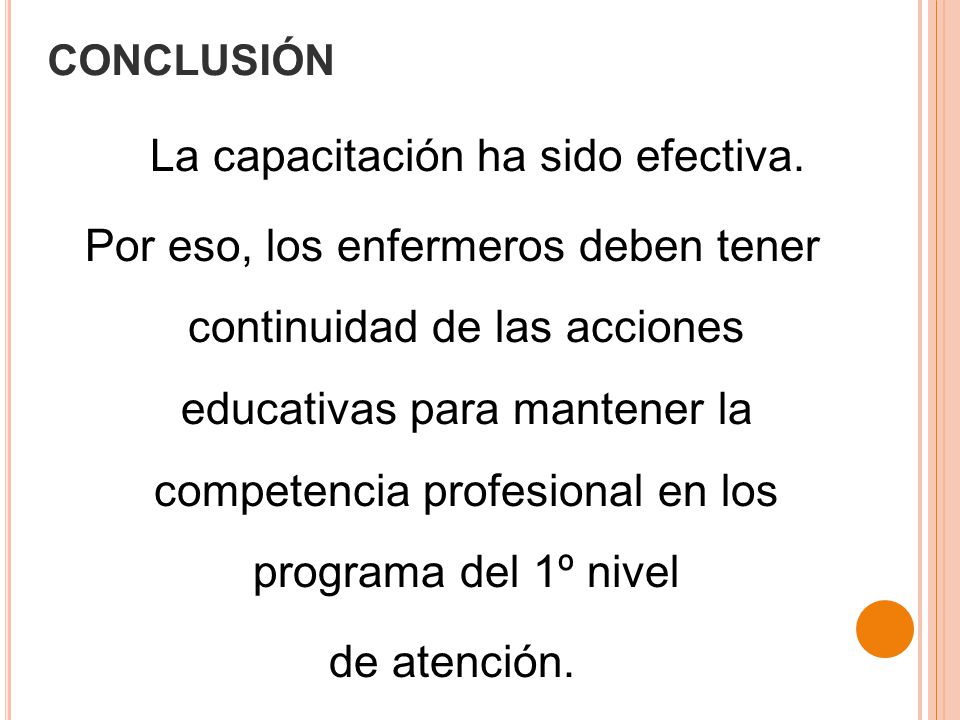 CONCLUSIÓN

La capacitación ha sido efectiva.

Por eso, los enfermeros deben tener continuidad de las acciones educativas para mantener la competencia profesional en los programa del 1º nivel

de atención.